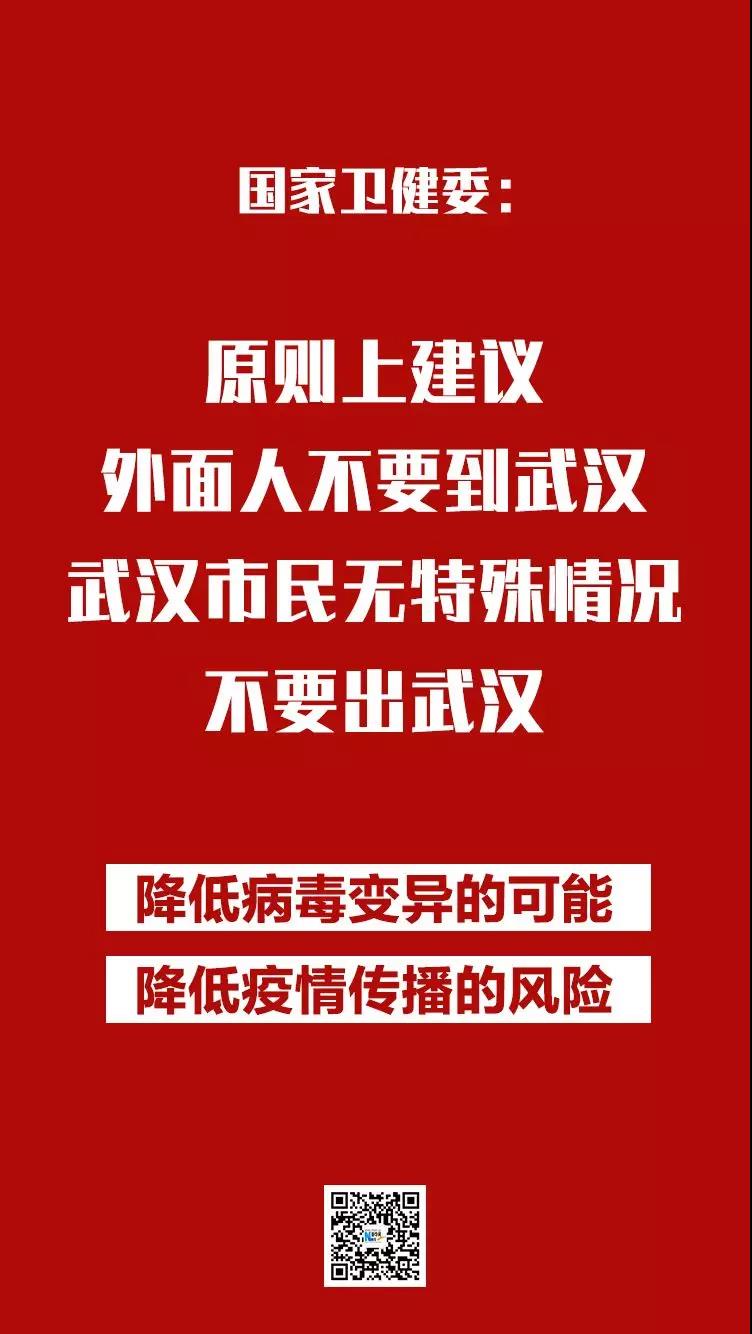 国家卫健委:

原则上建议
外面人不要到武汉
武汉市民无特殊情况
不要出武汉

降低病毒变异的可能
降低疫情传播的风险